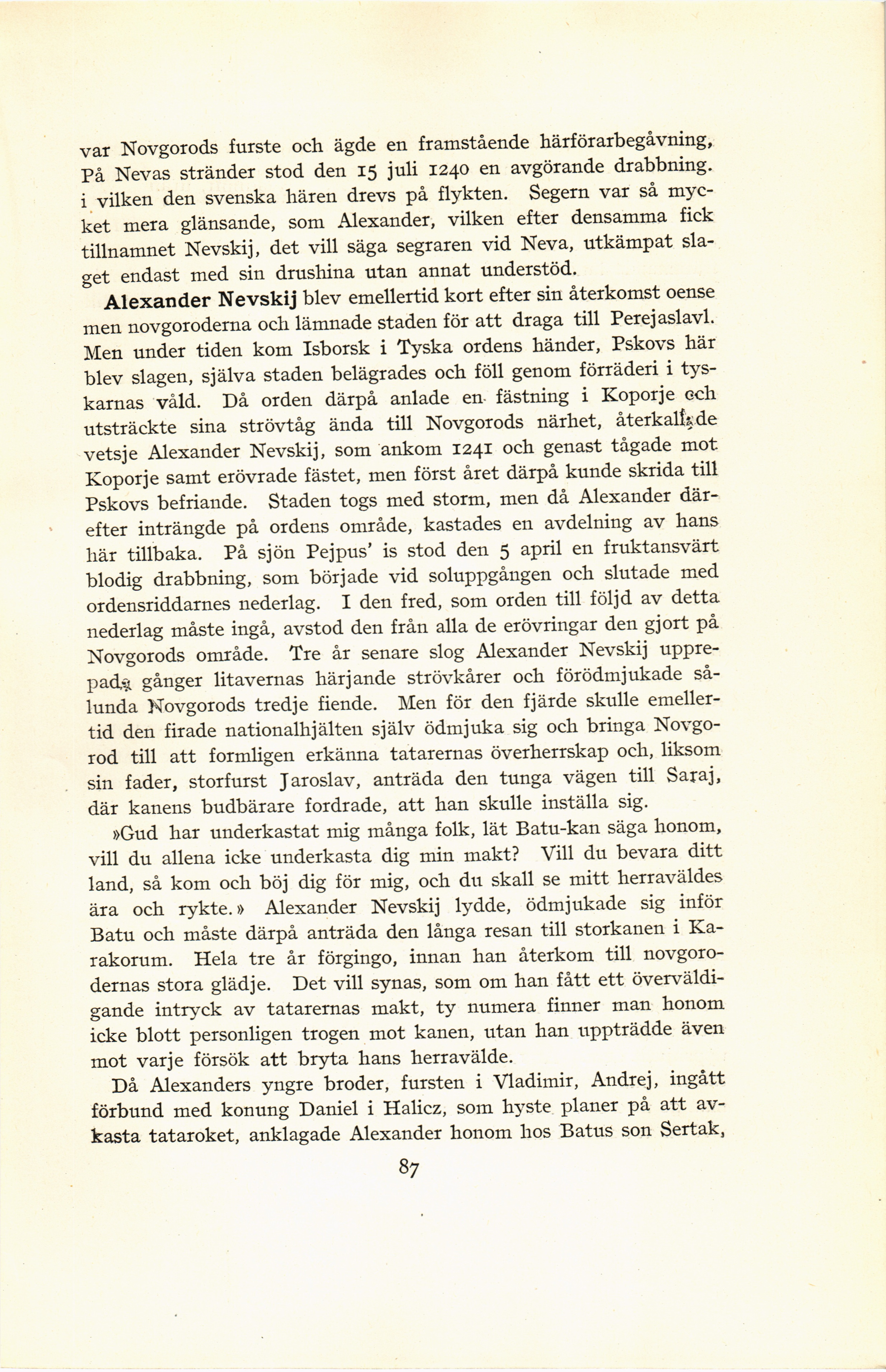 var Novgorods furste och ägde en framstående härförarbegåvning, På Nevas stränder stod den 15 juli 1240 en avgörande drabbning. i vilken den svenska hären drevs på flykten. Segern var så mycket mera glänsande, som Alexander, vilken efter densamma fick tillnamnet Nevskij, det vill säga segraren vid Neva, utkämpat slaget endast med sin drushina utan annat understöd.

Alexander Nevskij blev emellertid kort efter sin återkomst oense men novgoroderna och lämnade staden för att draga till Perejaslavl. Men under tiden kom Isborsk i Tyska ordens händer, Pskovs här blev slagen, själva staden belägrades och föll genom förräderi i tyskarnas våld. Då orden därpå anlade en fästning i Koporje och utsträckte sina strövtåg ända till Novgorods närhet, återkallade vetsje Alexander Nevskij, som ankom 1241 och genast tågade mot Koporje samt erövrade fästet, men först året därpå kunde skrida till Pskovs befriande. Staden togs med storm, men då Alexander därefter inträngde på ordens område, kastades en avdelning av hans här tillbaka. På sjön Pejpus' is stod den 5 april en fruktansvärt blodig drabbning, som började vid soluppgången och slutade med ordensriddarnes nederlag. I den fred, som orden till följd av detta nederlag måste ingå, avstod den från alla de erövringar den gjort på Novgorods område. Tre år senare slog Alexander Nevskij upprepade gånger litavernas härjande strövkårer och förödmjukade sålunda Novgorods tredje fiende. Men för den fjärde skulle emellertid den firade nationalhjälten själv ödmjuka sig och bringa Novgorod till att formligen erkänna tatarernas överherrskap och, liksom sin fader, storfurst Jaroslav, anträda den tunga vägen till Saraj, där kanens budbärare fordrade, att han skulle inställa sig.

»Gud har underkastat mig många folk, lät Batu-kan säga honom, vill du allena icke underkasta dig min makt? Vill du bevara ditt land, så kom och böj dig för mig, och du skall se mitt herraväldes ära och rykte.» Alexander Nevskij lydde, ödmjukade sig inför Batu och måste därpå anträda den långa resan till storkanen i Karakorum. Hela tre år förgingo, innan han återkom till novgorodernas stora glädje. Det vill synas, som om han fått ett överväldigande intryck av tatarernas makt, ty numera finner man honom icke blott personligen trogen mot kanen, utan han uppträdde även mot varje försök att bryta hans herravälde.

Då Alexanders yngre broder, fursten i Vladimir, Andrej, ingått förbund med konung Daniel i Halicz, som hyste planer på att avkasta tataroket, anklagade Alexander honom hos Batus son Sertak,

87